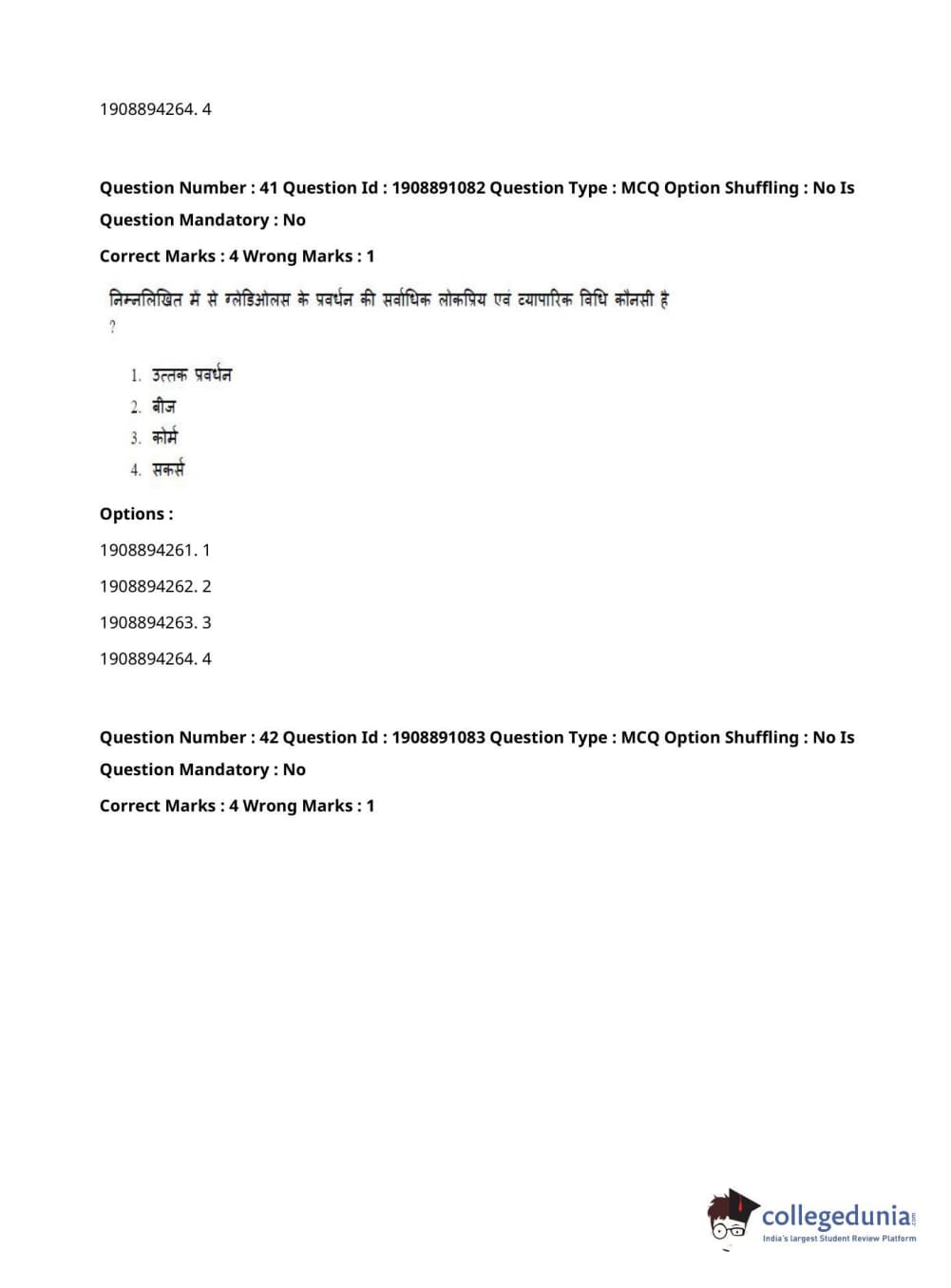 1908894264. 4

Question Number : 41 Question Id : 1908891082 Question Type : MCQ Option Shuffling : No Is Question Mandatory : No

Correct Marks : 4 Wrong Marks : 1

निम्नलिखित में से ग्लेडिओलस के प्रवर्धन की सर्वाधिक लोकप्रिय एवं व्यापारिक विधि कौनसी है ?

1. उत्तक प्रवर्धन
2. बीज
3. कोर्म
4. सकर्स

Options :

1908894261. 1

1908894262. 2

1908894263. 3

1908894264. 4

Question Number : 42 Question Id : 1908891083 Question Type : MCQ Option Shuffling : No Is Question Mandatory : No

Correct Marks : 4 Wrong Marks : 1

collegedunia.com
India's largest Student Review Platform